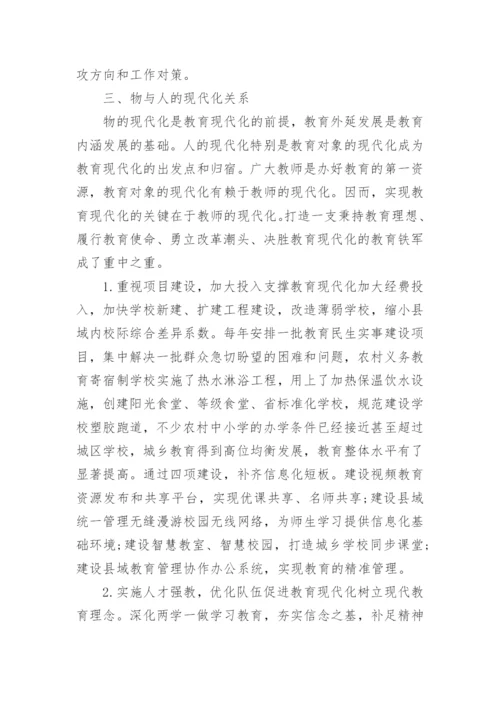 攻方向和工作对策。

三、物与人的现代化关系

物的现代化是教育现代化的前提，教育外延发展是教育内涵发展的基础。人的现代化特别是教育对象的现代化成为教育现代化的出发点和归宿。广大教师是办好教育的第一资源，教育对象的现代化有赖于教师的现代化。因而，实现教育现代化的关键在于教师的现代化。打造一支秉持教育理想、履行教育使命、勇立改革潮头、决胜教育现代化的教育铁军成了重中之重。

1.重视项目建设，加大投入支撑教育现代化加大经费投入，加快学校新建、扩建工程建设，改造薄弱学校，缩小县域内校际综合差异系数。每年安排一批教育民生实事建设项目，集中解决一批群众急切盼望的困难和问题，农村义务教育寄宿制学校实施了热水淋浴工程，用上了加热保温饮水设施，创建阳光食堂、等级食堂、省标准化学校，规范建设学校塑胶跑道，不少农村中小学的办学条件已经接近甚至超过城区学校，城乡教育得到高位均衡发展，教育整体水平有了显著提高。通过四项建设，补齐信息化短板。建设视频教育资源发布和共享平台，实现优课共享、名师共享；建设县域统一管理无缝漫游校园无线网络，为师生学习提供信息化基础环境；建设智慧教室、智慧校园，打造城乡学校同步课堂；建设县域教育管理协作办公系统，实现教育的精准管理。

2.实施人才强教，优化队伍促进教育现代化树立现代教育理念。深化两学一做学习教育，夯实信念之基，补足精神